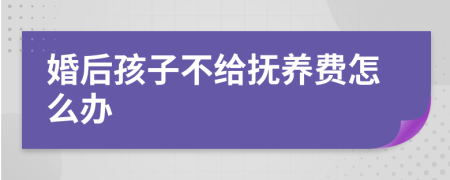 婚后孩子不给抚养费怎么办